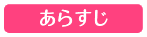 あらすじ